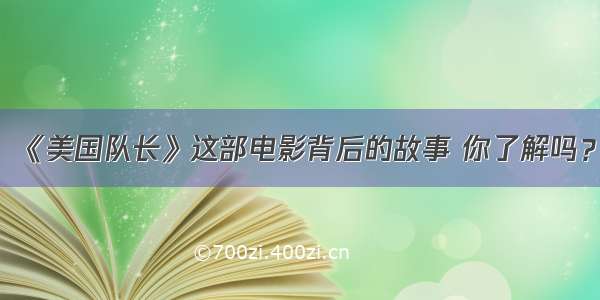 《美国队长》这部电影背后的故事 你了解吗？

©700zi.400zi.cn